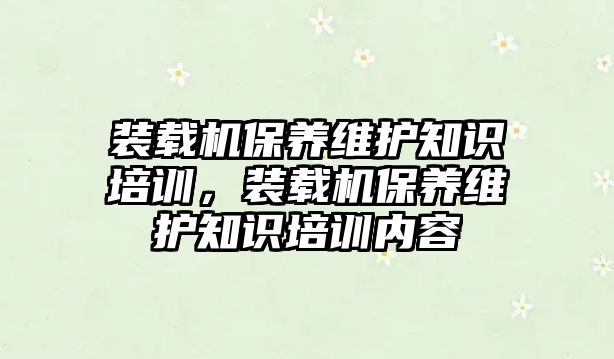 装载机保养维护知识培训，装载机保养维护知识培训内容